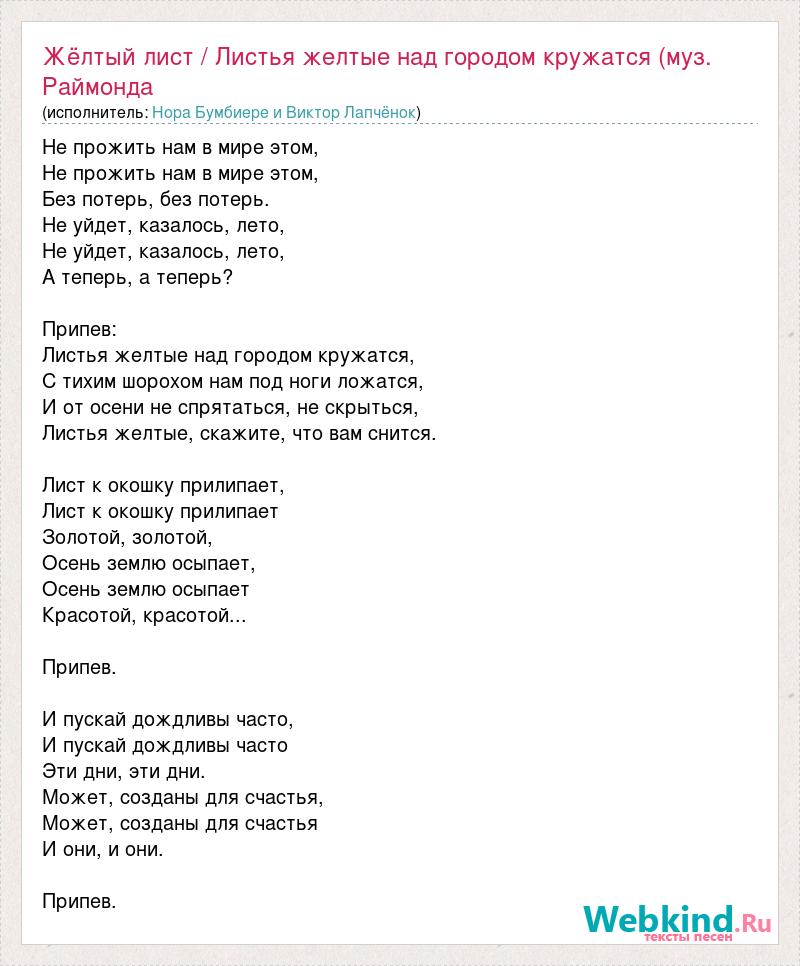 Жёлтый лист / Листья желтые над городом кружатся (муз. Раймонда
(исполнитель: Нора Бумбиере и Виктор Лапчёнок)

Не прожить нам в мире этом,
Не прожить нам в мире этом,
Без потерь, без потерь.
Не уйдет, казалось, лето,
Не уйдет, казалось, лето,
А теперь, а теперь?

Припев:
Листья желтые над городом кружатся,
С тихим шорохом нам под ноги ложатся,
И от осени не спрятаться, не скрыться,
Листья желтые, скажите, что вам снится.

Лист к окошку прилипает,
Лист к окошку прилипает
Золотой, золотой,
Осень землю осыпает,
Осень землю осыпает
Красотой, красотой...

Припев.

И пускай дождливы часто,
И пускай дождливы часто
Эти дни, эти дни.
Может, созданы для счастья,
Может, созданы для счастья
И они, и они.

Припев.

Webkind.Ru
тексты песен